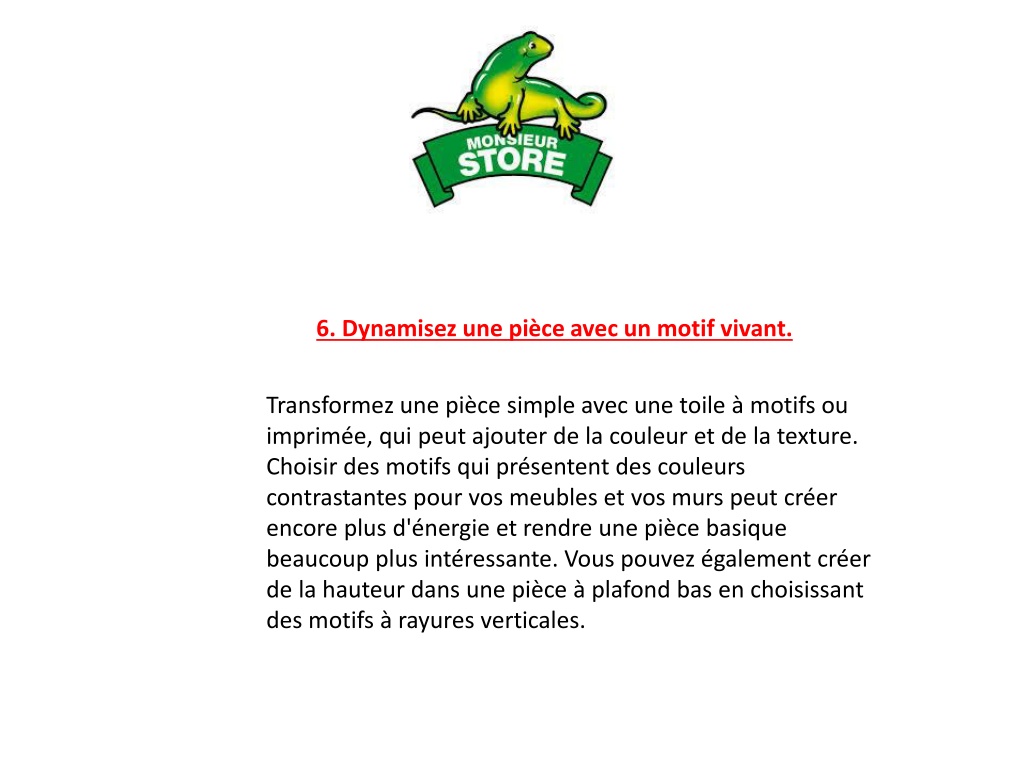 MONSIEUR
STORE

6. Dynamisez une pièce avec un motif vivant.

Transformez une pièce simple avec une toile à motifs ou imprimée, qui peut ajouter de la couleur et de la texture. Choisir des motifs qui présentent des couleurs contrastantes pour vos meubles et vos murs peut créer encore plus d'énergie et rendre une pièce basique beaucoup plus intéressante. Vous pouvez également créer de la hauteur dans une pièce à plafond bas en choisissant des motifs à rayures verticales.